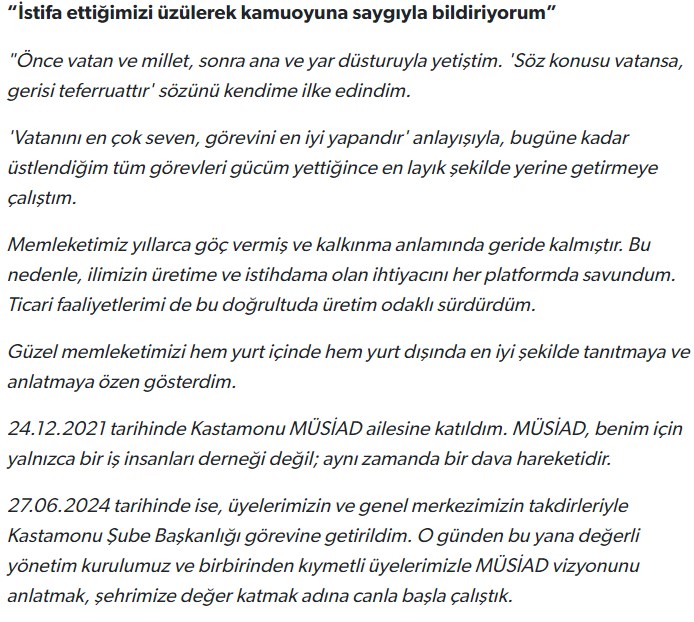 “İstifa ettiğimizi üzülerek kamuoyuna saygıyla bildiriyorum”

"Önce vatan ve millet, sonra ana ve yar düsturuyla yetiştim. 'Söz konusu vatansa, gerisi teferruattır' sözünü kendime ilke edindim.

'Vatanını en çok seven, görevini en iyi yapandır' anlayışıyla, bugüne kadar üstlendiğim tüm görevleri gücüm yettiğince en layık şekilde yerine getirmeye çalıştım.

Memleketimiz yıllarca göç vermiş ve kalkınma anlamında geride kalmıştır. Bu nedenle, ilimizin üretime ve istihdama olan ihtiyacını her platformda savundum. Ticari faaliyetlerimi de bu doğrultuda üretim odaklı sürdürdüm.

Güzel memleketimizi hem yurt içinde hem yurt dışında en iyi şekilde tanıtmaya ve anlatmaya özen gösterdim.

24.12.2021 tarihinde Kastamonu MÜSİAD ailesine katıldım. MÜSİAD, benim için yalnızca bir iş insanları derneği değil; aynı zamanda bir dava hareketidir.

27.06.2024 tarihinde ise, üyelerimizin ve genel merkezimizin takdirleriyle Kastamonu Şube Başkanlığı görevine getirildim. O günden bu yana değerli yönetim kurulumuz ve birbirinden kıymetli üyelerimizle MÜSİAD vizyonunu anlatmak, şehrimize değer katmak adına canla başla çalıştık.